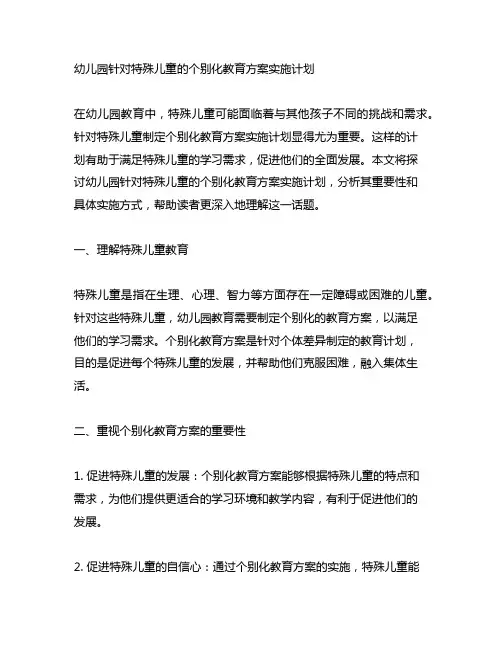 幼儿园针对特殊儿童的个别化教育方案实施计划

在幼儿园教育中，特殊儿童可能面临着与其他孩子不同的挑战和需求。针对特殊儿童制定个别化教育方案实施计划显得尤为重要。这样的计划有助于满足特殊儿童的学习需求，促进他们的全面发展。本文将探讨幼儿园针对特殊儿童的个别化教育方案实施计划，分析其重要性和具体实施方式，帮助读者更深入地理解这一话题。

一、理解特殊儿童教育

特殊儿童是指在生理、心理、智力等方面存在一定障碍或困难的儿童。针对这些特殊儿童，幼儿园教育需要制定个别化的教育方案，以满足他们的学习需求。个别化教育方案是针对个体差异制定的教育计划，目的是促进每个特殊儿童的发展，并帮助他们克服困难，融入集体生活。

二、重视个别化教育方案的重要性

1. 促进特殊儿童的发展：个别化教育方案能够根据特殊儿童的特点和需求，为他们提供更适合的学习环境和教学内容，有利于促进他们的发展。

2. 促进特殊儿童的自信心：通过个别化教育方案的实施，特殊儿童能